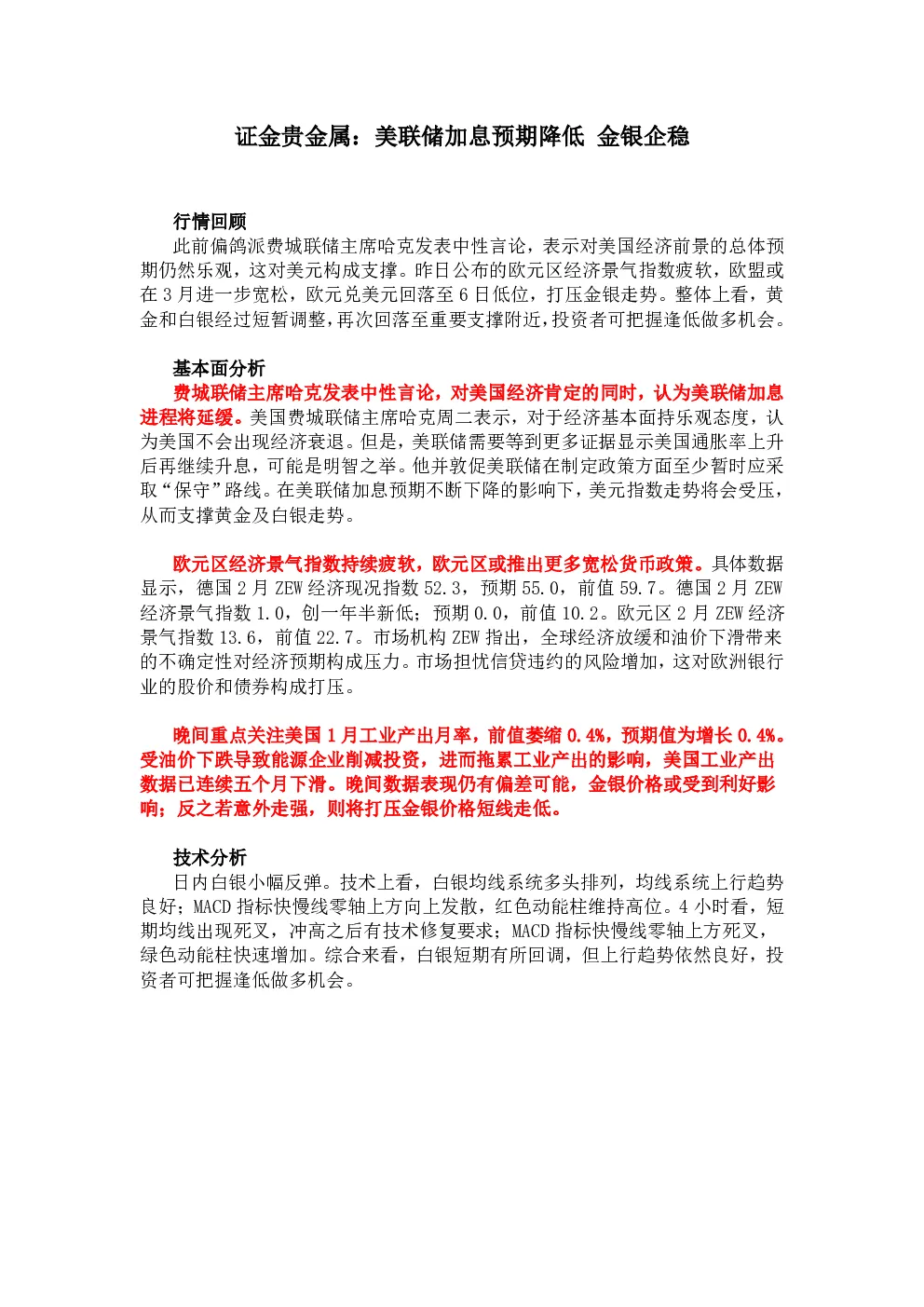 证金贵金属：美联储加息预期降低 金银企稳

行情回顾

此前偏鸽派费城联储主席哈克发表中性言论，表示对美国经济前景的总体预期仍然乐观，这对美元构成支撑。昨日公布的欧元区经济景气指数疲软，欧盟或在3月进一步宽松，欧元兑美元回落至6日低位，打压金银走势。整体上看，黄金和白银经过短暂调整，再次回落至重要支撑附近，投资者可把握逢低做多机会。

基本面分析

费城联储主席哈克发表中性言论，对美国经济肯定的同时，认为美联储加息进程将延缓。美国费城联储主席哈克周二表示，对于经济基本面持乐观态度，认为美国不会出现经济衰退。但是，美联储需要等到更多证据显示美国通胀率上升后再继续升息，可能是明智之举。他并敦促美联储在制定政策方面至少暂时应采取“保守”路线。在美联储加息预期不断下降的影响下，美元指数走势将会受压，从而支撑黄金及白银走势。

欧元区经济景气指数持续疲软，欧元区或推出更多宽松货币政策。具体数据显示，德国2月ZEW经济现况指数52.3，预期55.0，前值59.7。德国2月ZEW经济景气指数1.0，创一年半新低；预期0.0，前值10.2。欧元区2月ZEW经济景气指数13.6，前值22.7。市场机构ZEW指出，全球经济放缓和油价下滑带来的不确定性对经济预期构成压力。市场担忧信贷违约的风险增加，这对欧洲银行业的股价和债券构成打压。

晚间重点关注美国1月工业产出月率，前值萎缩0.4%，预期值为增长0.4%。受油价下跌导致能源企业削减投资，进而拖累工业产出的影响，美国工业产出数据已连续五个月下滑。晚间数据表现仍有偏差可能，金银价格或受到利好影响；反之若意外走强，则将打压金银价格短线走低。

技术分析

日内白银小幅反弹。技术上看，白银均线系统多头排列，均线系统上行趋势良好；MACD指标快慢线零轴上方向上发散，红色动能柱维持高位。4小时看，短期均线出现死叉，冲高之后有技术修复要求；MACD指标快慢线零轴上方死叉，绿色动能柱快速增加。综合来看，白银短期有所回调，但上行趋势依然良好，投资者可把握逢低做多机会。